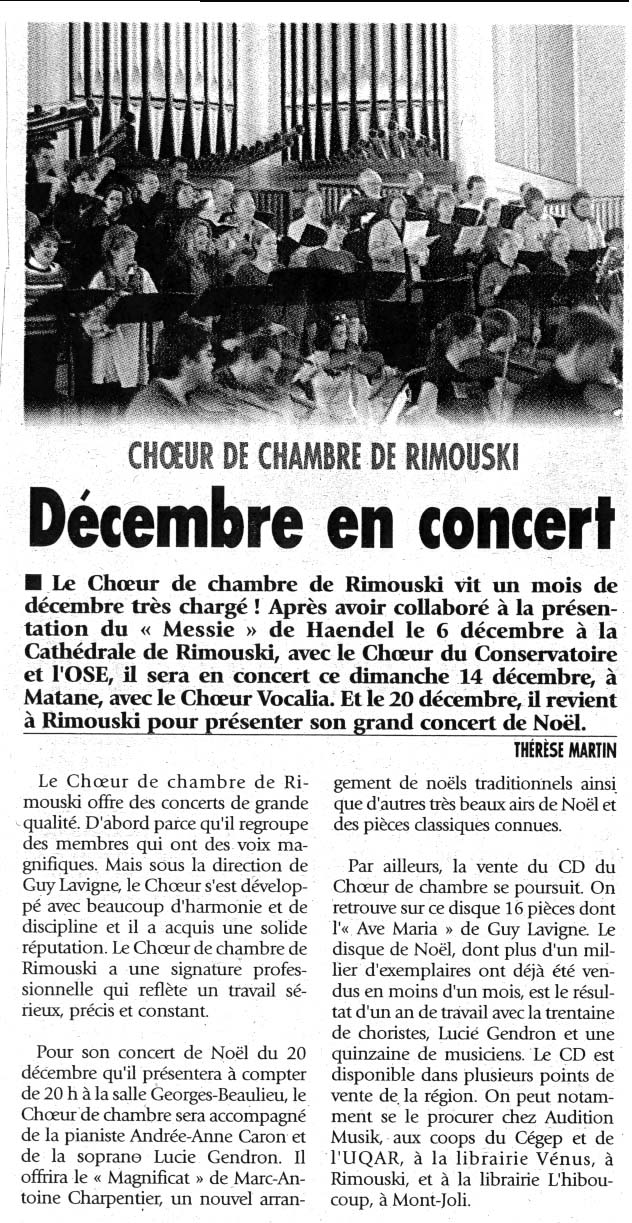 CHŒUR DE CHAMBRE DE RIMOUSKI

Décembre en concert

■ Le Chœur de chambre de Rimouski vit un mois de décembre très chargé ! Après avoir collaboré à la présentation du « Messie » de Haendel le 6 décembre à la Cathédrale de Rimouski, avec le Chœur du Conservatoire et l'OSE, il sera en concert ce dimanche 14 décembre, à Matane, avec le Chœur Vocalia. Et le 20 décembre, il revient à Rimouski pour présenter son grand concert de Noël.

THÉRÈSE MARTIN

Le Chœur de chambre de Rimouski offre des concerts de grande qualité. D'abord parce qu'il regroupe des membres qui ont des voix magnifiques. Mais sous la direction de Guy Lavigne, le Chœur s'est développé avec beaucoup d'harmonie et de discipline et il a acquis une solide réputation. Le Chœur de chambre de Rimouski a une signature professionnelle qui reflète un travail sérieux, précis et constant.

Pour son concert de Noël du 20 décembre qu'il présentera à compter de 20 h à la salle Georges-Beaulieu, le Chœur de chambre sera accompagné de la pianiste Andrée-Anne Caron et de la soprano Lucie Gendron. Il offrira le « Magnificat » de Marc-Antoine Charpentier, un nouvel arrangement de noëls traditionnels ainsi que d'autres très beaux airs de Noël et des pièces classiques connues.

Par ailleurs, la vente du CD du Chœur de chambre se poursuit. On retrouve sur ce disque 16 pièces dont l'« Ave Maria » de Guy Lavigne. Le disque de Noël, dont plus d'un millier d'exemplaires ont déjà été vendus en moins d'un mois, est le résultat d'un an de travail avec la trentaine de choristes, Lucie Gendron et une quinzaine de musiciens. Le CD est disponible dans plusieurs points de vente de la région. On peut notamment se le procurer chez Audition Musik, aux coops du Cégep et de l'UQAR, à la librairie Vénus, à Rimouski, et à la librairie L'hiboucoup, à Mont-Joli.